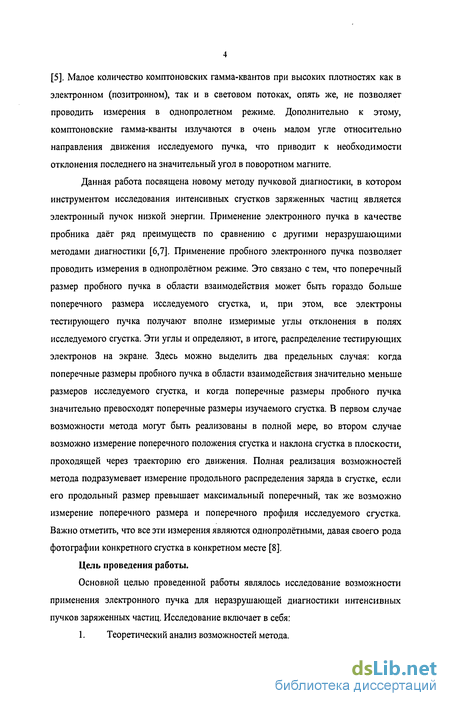 4

[5]. Малое количество комптоновских гамма-квантов при высоких плотностях как в электронном (позитронном), так и в световом потоках, опять же, не позволяет проводить измерения в однопролетном режиме. Дополнительно к этому, комптоновские гамма-кванты излучаются в очень малом угле относительно направления движения исследуемого пучка, что приводит к необходимости отклонения последнего на значительный угол в поворотном магните.

Данная работа посвящена новому методу пучковой диагностики, в котором инструментом исследования интенсивных сгустков заряженных частиц является электронный пучок низкой энергии. Применение электронного пучка в качестве пробника даёт ряд преимуществ по сравнению с другими неразрушающими методами диагностики [6,7]. Применение пробного электронного пучка позволяет проводить измерения в однопролётном режиме. Это связано с тем, что поперечный размер пробного пучка в области взаимодействия может быть гораздо больше поперечного размера исследуемого сгустка, и, при этом, все электроны тестирующего пучка получают вполне измеримые углы отклонения в полях исследуемого сгустка. Эти углы и определяют, в итоге, распределение тестирующих электронов на экране. Здесь можно выделить два предельных случая: когда поперечные размеры пробного пучка в области взаимодействия значительно меньше размеров исследуемого сгустка, и когда поперечные размеры пробного пучка значительно превосходят поперечные размеры изучаемого сгустка. В первом случае возможности метода могут быть реализованы в полной мере, во втором случае возможно измерение поперечного положения сгустка и наклона сгустка в плоскости, проходящей через траекторию его движения. Полная реализация возможностей метода подразумевает измерение продольного распределения заряда в сгустке, если его продольный размер превышает максимальный поперечный, так же возможно измерение поперечного размера и поперечного профиля исследуемого сгустка. Важно отметить, что все эти измерения являются однопролётными, давая своего рода фотографии конкретного сгустка в конкретном месте [8].

Цель проведения работы.

Основной целью проведенной работы являлось исследование возможности применения электронного пучка для неразрушающей диагностики интенсивных пучков заряженных частиц. Исследование включает в себя:

1. Теоретический анализ возможностей метода.

dsLib.net
библиотека диссертаций